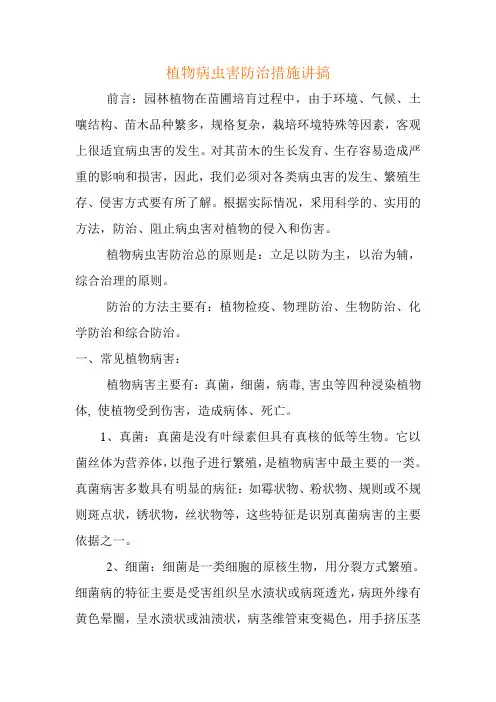 植物病虫害防治措施讲搞

前言：园林植物在苗圃培育过程中，由于环境、气候、土壤结构、苗木品种繁多，规格复杂，栽培环境特殊等因素，客观上很适宜病虫害的发生。对其苗木的生长发育、生存容易造成严重的影响和损害，因此，我们必须对各类病虫害的发生、繁殖生存、侵害方式要有所了解。根据实际情况，采用科学的、实用的方法，防治、阻止病虫害对植物的侵入和伤害。

植物病虫害防治总的原则是：立足以防为主，以治为辅，综合治理的原则。

防治的方法主要有：植物检疫、物理防治、生物防治、化学防治和综合防治。

一、常见植物病害：

植物病害主要有：真菌，细菌，病毒, 害虫等四种浸染植物体, 使植物受到伤害，造成病体、死亡。

1、真菌：真菌是没有叶绿素但具有真核的低等生物。它以菌丝体为营养体，以孢子进行繁殖，是植物病害中最主要的一类。真菌病害多数具有明显的病征：如霉状物、粉状物、规则或不规则斑点状，锈状物，丝状物等，这些特征是识别真菌病害的主要依据之一。

2、细菌：细菌是一类细胞的原核生物，用分裂方式繁殖。细菌病的特征主要是受害组织呈水渍状或病斑透光，病斑外缘有黄色晕圈，呈水渍状或油渍状，病茎维管束变褐色，用手挤压茎